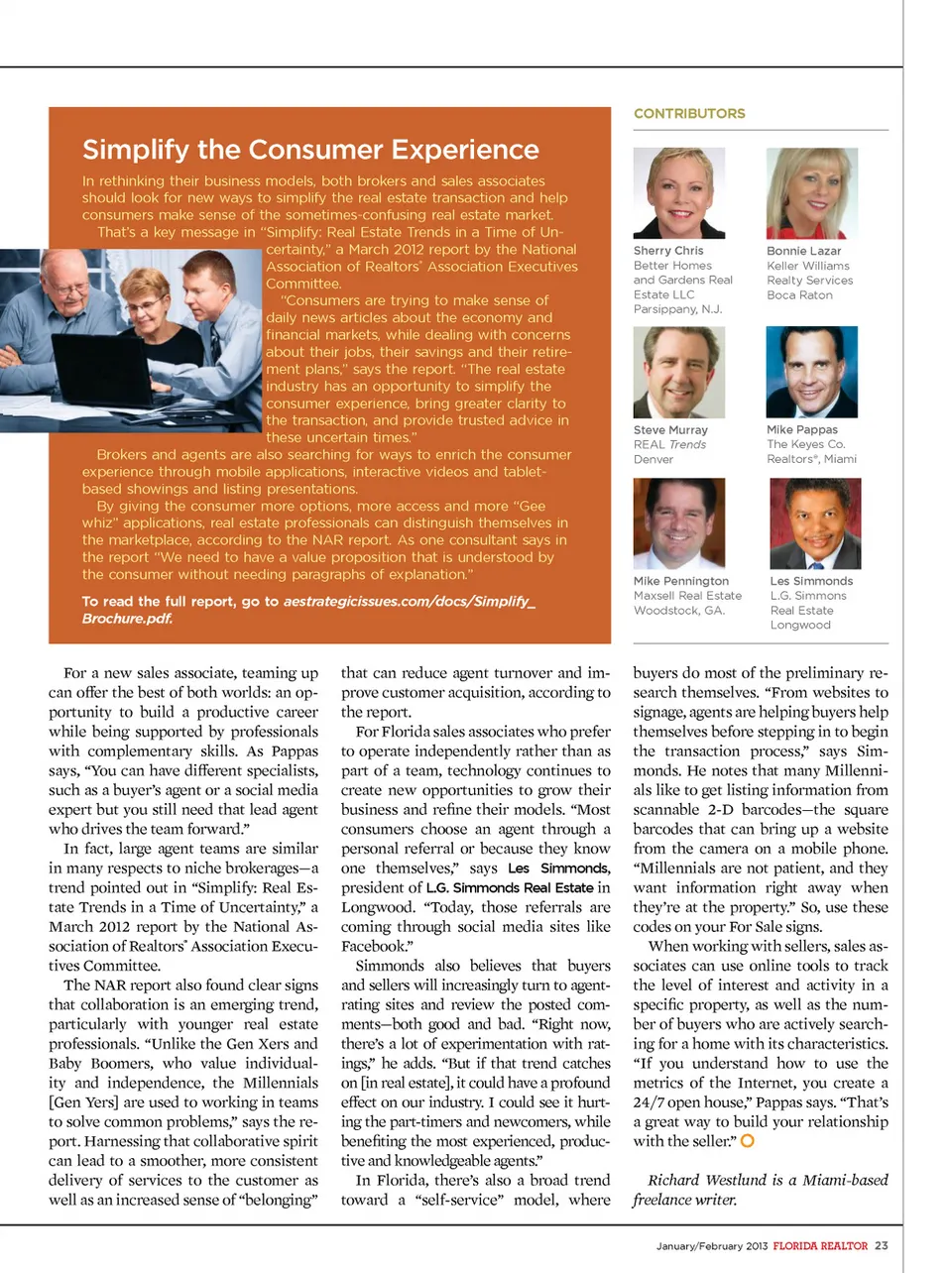 Simplify the Consumer Experience

In rethinking their business models, both brokers and sales associates should look for new ways to simplify the real estate transaction and help consumers make sense of the sometimes-confusing real estate market.

That's a key message in "Simplify: Real Estate Trends in a Time of Uncertainty," a March 2012 report by the National Association of Realtors® Association Executives Committee.

"Consumers are trying to make sense of daily news articles about the economy and financial markets, while dealing with concerns about their jobs, their savings and their retirement plans," says the report. "The real estate industry has an opportunity to simplify the consumer experience, bring greater clarity to the transaction, and provide trusted advice in these uncertain times."

Brokers and agents are also searching for ways to enrich the consumer experience through mobile applications, interactive videos and tablet-based showings and listing presentations.

By giving the consumer more options, more access and more "Gee whiz" applications, real estate professionals can distinguish themselves in the marketplace, according to the NAR report. As one consultant says in the report "We need to have a value proposition that is understood by the consumer without needing paragraphs of explanation."

To read the full report, go to aestrategicissues.com/docs/Simplify_Brochure.pdf.

CONTRIBUTORS

Sherry Chris
Better Homes and Gardens Real Estate LLC
Parsippany, N.J.

Bonnie Lazar
Keller Williams Realty Services
Boca Raton

Steve Murray
REAL Trends
Denver

Mike Pappas
The Keyes Co.
Realtors®, Miami

Mike Pennington
Maxsell Real Estate
Woodstock, GA.

Les Simmonds
L.G. Simmons Real Estate
Longwood

For a new sales associate, teaming up can offer the best of both worlds: an opportunity to build a productive career while being supported by professionals with complementary skills. As Pappas says, "You can have different specialists, such as a buyer's agent or a social media expert but you still need that lead agent who drives the team forward."

In fact, large agent teams are similar in many respects to niche brokerages—a trend pointed out in "Simplify: Real Estate Trends in a Time of Uncertainty," a March 2012 report by the National Association of Realtors® Association Executives Committee.

The NAR report also found clear signs that collaboration is an emerging trend, particularly with younger real estate professionals. "Unlike the Gen Xers and Baby Boomers, who value individuality and independence, the Millennials [Gen Yers] are used to working in teams to solve common problems," says the report. Harnessing that collaborative spirit can lead to a smoother, more consistent delivery of services to the customer as well as an increased sense of "belonging" that can reduce agent turnover and improve customer acquisition, according to the report.

For Florida sales associates who prefer to operate independently rather than as part of a team, technology continues to create new opportunities to grow their business and refine their models. "Most consumers choose an agent through a personal referral or because they know one themselves," says Les Simmonds, president of L.G. Simmonds Real Estate in Longwood. "Today, those referrals are coming through social media sites like Facebook."

Simmonds also believes that buyers and sellers will increasingly turn to agent-rating sites and review the posted comments—both good and bad. "Right now, there's a lot of experimentation with ratings," he adds. "But if that trend catches on [in real estate], it could have a profound effect on our industry. I could see it hurting the part-timers and newcomers, while benefiting the most experienced, productive and knowledgeable agents."

In Florida, there's also a broad trend toward a "self-service" model, where buyers do most of the preliminary research themselves. "From websites to signage, agents are helping buyers help themselves before stepping in to begin the transaction process," says Simmonds. He notes that many Millennials like to get listing information from scannable 2-D barcodes—the square barcodes that can bring up a website from the camera on a mobile phone. "Millennials are not patient, and they want information right away when they're at the property." So, use these codes on your For Sale signs.

When working with sellers, sales associates can use online tools to track the level of interest and activity in a specific property, as well as the number of buyers who are actively searching for a home with its characteristics. "If you understand how to use the metrics of the Internet, you create a 24/7 open house," Pappas says. "That's a great way to build your relationship with the seller."

Richard Westlund is a Miami-based freelance writer.

January/February 2013 FLORIDA REALTOR 23